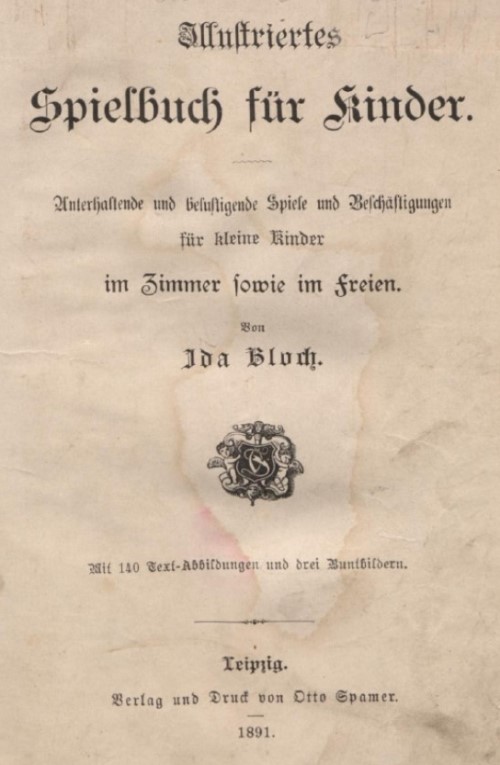 Illustriertes

Spielbuch für Kinder.

Unterhaltende und belustigende Spiele und Beschäftigungen für kleine Kinder

im Zimmer sowie im Freien.

Von

Ida Bloch.

Mit 140 Text-Abbildungen und drei Buntbildern.

Leipzig.

Verlag und Druck von Otto Spamer.

1891.